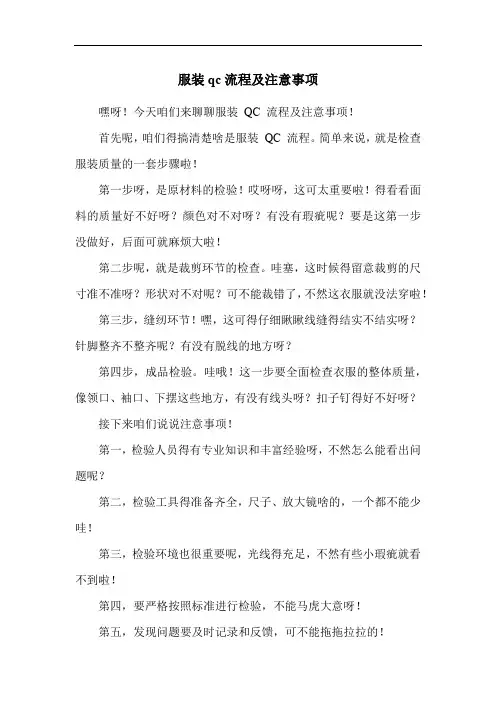 服装 qc 流程及注意事项

嘿呀！今天咱们来聊聊服装 QC 流程及注意事项！

首先呢，咱们得搞清楚啥是服装 QC 流程。简单来说，就是检查服装质量的一套步骤啦！

第一步呀，是原材料的检验！哎呀呀，这可太重要啦！得看看面料的质量好不好呀？颜色对不对呀？有没有瑕疵呢？要是这第一步没做好，后面可就麻烦大啦！

第二步呢，就是裁剪环节的检查。哇塞，这时候得留意裁剪的尺寸准不准呀？形状对不对呢？可不能裁错了，不然这衣服就没法穿啦！

第三步，缝纫环节！嘿，这可得仔细瞅瞅线缝得结实不结实呀？针脚整齐不整齐呢？有没有脱线的地方呀？

第四步，成品检验。哇哦！这一步要全面检查衣服的整体质量，像领口、袖口、下摆这些地方，有没有线头呀？扣子钉得好不好呀？

接下来咱们说说注意事项！

第一，检验人员得有专业知识和丰富经验呀，不然怎么能看出问题呢？

第二，检验工具得准备齐全，尺子、放大镜啥的，一个都不能少哇！

第三，检验环境也很重要呢，光线得充足，不然有些小瑕疵就看不到啦！

第四，要严格按照标准进行检验，不能马虎大意呀！

第五，发现问题要及时记录和反馈，可不能拖拖拉拉的！